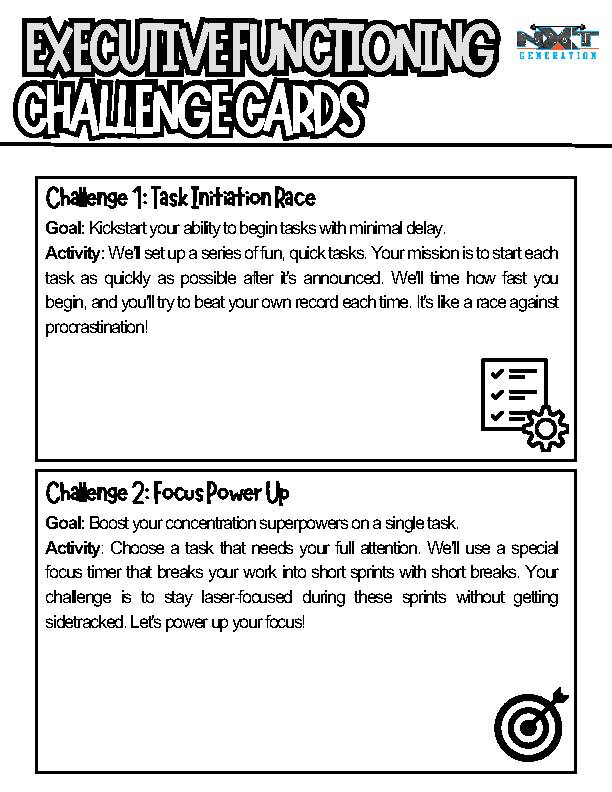 EXECUTIVE FUNCTIONING CHALLENGE CARDS

NXT GENERATION

Challenge 1: Task Initiation Race

Goal: Kickstart your ability to begin tasks with minimal delay.

Activity: We'll set up a series of fun, quick tasks. Your mission is to start each task as quickly as possible after it's announced. We'll time how fast you begin, and you'll try to beat your own record each time. It's like a race against procrastination!

Challenge 2: Focus Power Up

Goal: Boost your concentration superpowers on a single task.

Activity: Choose a task that needs your full attention. We'll use a special focus timer that breaks your work into short sprints with short breaks. Your challenge is to stay laser-focused during these sprints without getting sidetracked. Let's power up your focus!